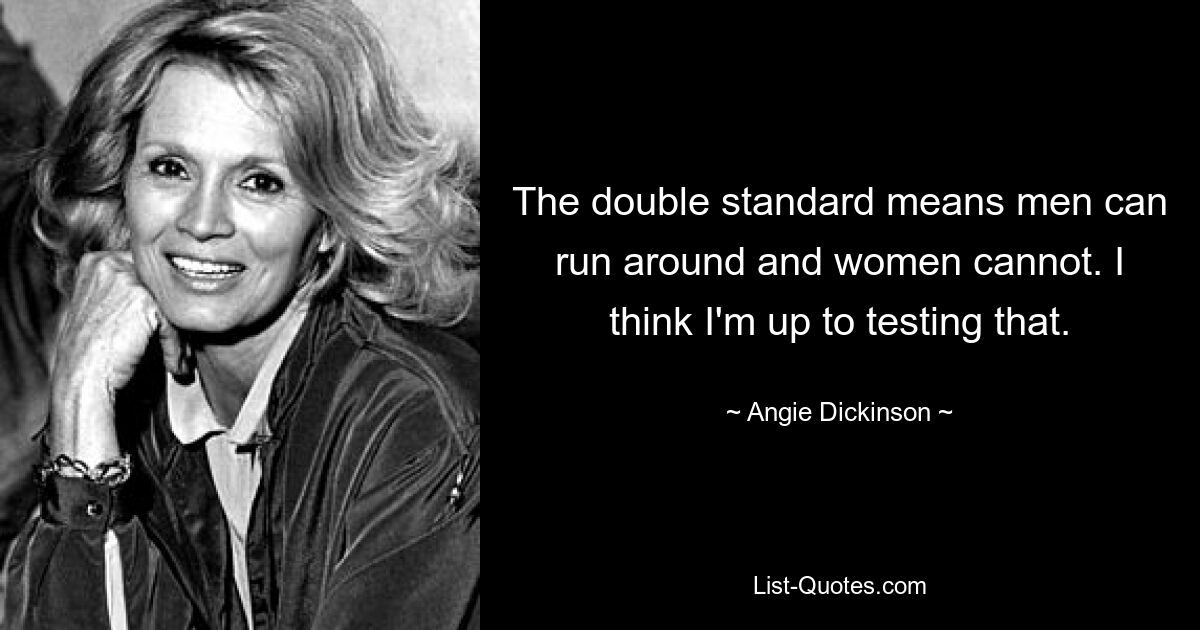 The double standard means men can run around and women cannot. I think I'm up to testing that.

~ Angie Dickinson ~

List-Quotes.com